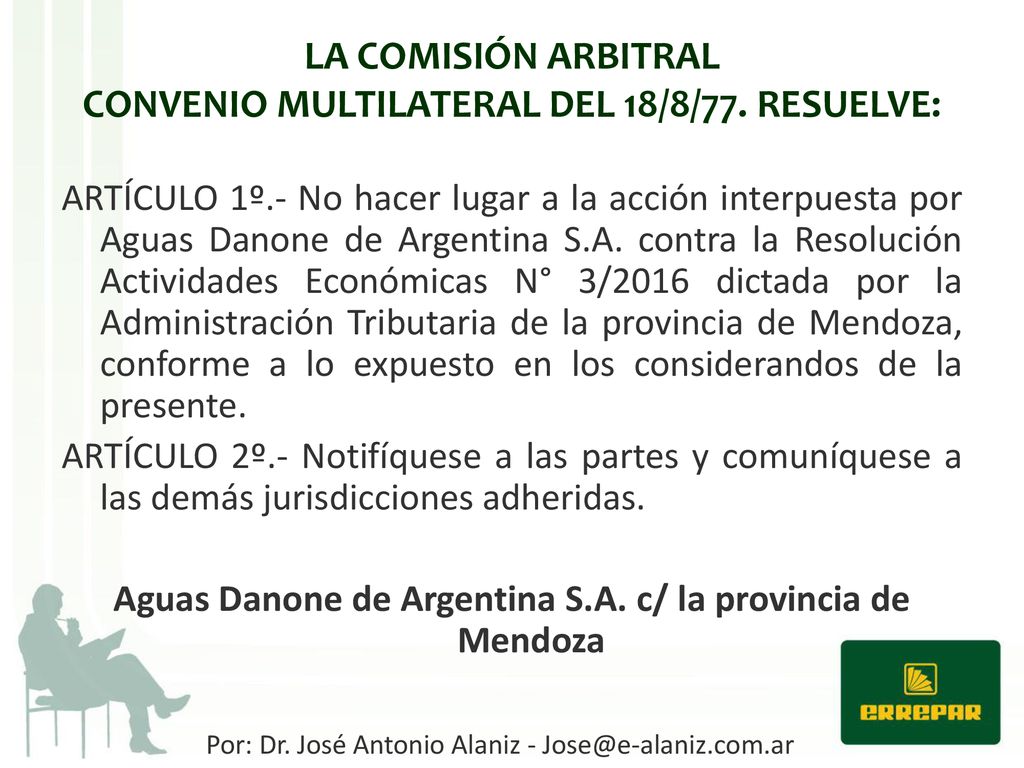 LA COMISIÓN ARBITRAL
CONVENIO MULTILATERAL DEL 18/8/77. RESUELVE:

ARTÍCULO 1º.- No hacer lugar a la acción interpuesta por Aguas Danone de Argentina S.A. contra la Resolución Actividades Económicas N° 3/2016 dictada por la Administración Tributaria de la provincia de Mendoza, conforme a lo expuesto en los considerandos de la presente.

ARTÍCULO 2º.- Notifíquese a las partes y comuníquese a las demás jurisdicciones adheridas.

Aguas Danone de Argentina S.A. c/ la provincia de Mendoza

ERREPAR

Por: Dr. José Antonio Alaniz - Jose@e-alaniz.com.ar